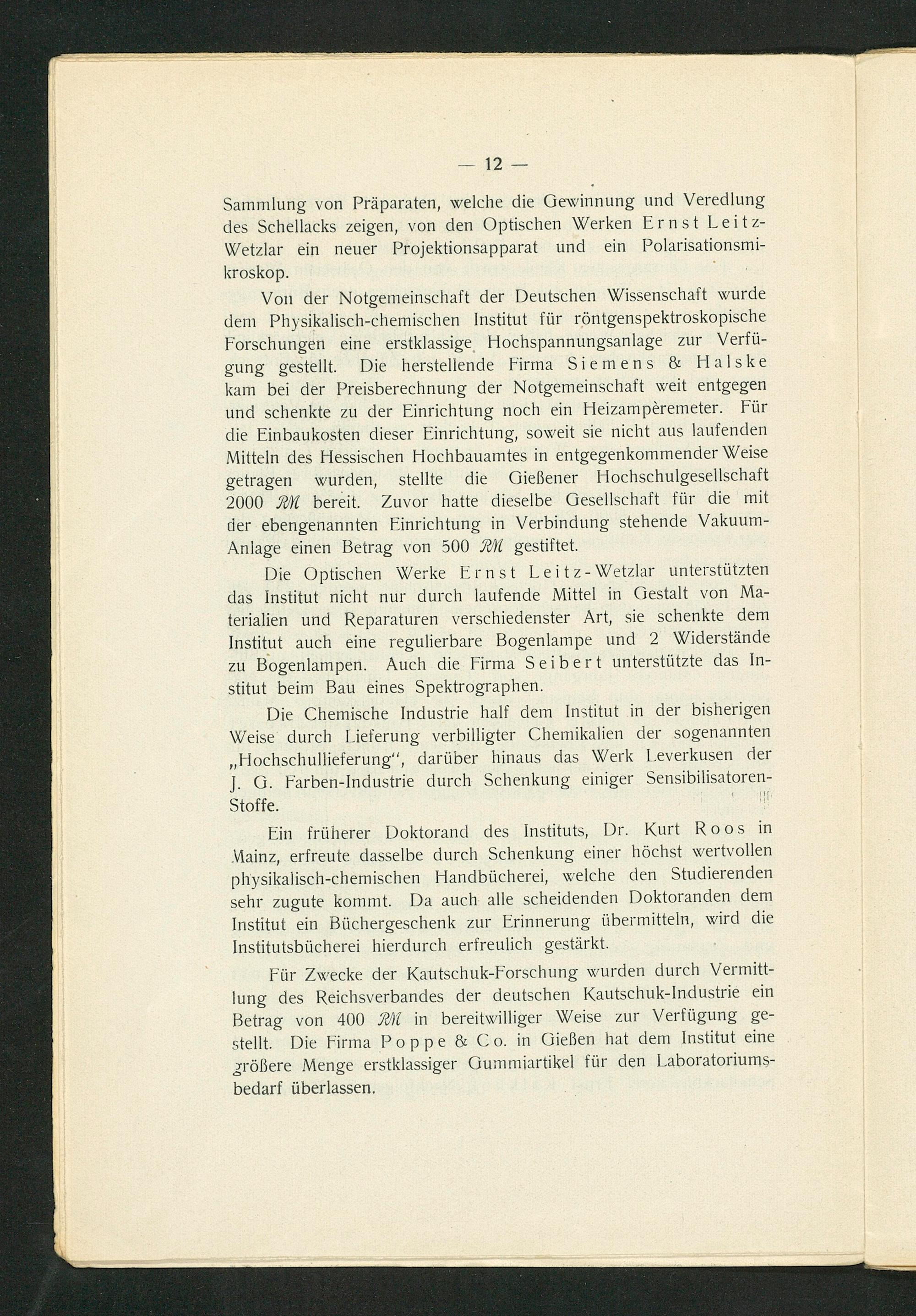 — 12 —

Sammlung von Präparaten, welche die Gewinnung und Veredlung des Schellacks zeigen, von den Optischen Werken Ernst Leitz-Wetzlar ein neuer Projektionsapparat und ein Polarisationsmikroskop.

Von der Notgemeinschaft der Deutschen Wissenschaft wurde dem Physikalisch-chemischen Institut für röntgenspektroskopische Forschungen eine erstklassige Hochspannungsanlage zur Verfügung gestellt. Die herstellende Firma Siemens & Halske kam bei der Preisberechnung der Notgemeinschaft weit entgegen und schenkte zu der Einrichtung noch ein Heizampèremeter. Für die Einbaukosten dieser Einrichtung, soweit sie nicht aus laufenden Mitteln des Hessischen Hochbauamtes in entgegenkommender Weise getragen wurden, stellte die Gießener Hochschulgesellschaft 2000 RM bereit. Zuvor hatte dieselbe Gesellschaft für die mit der ebengenannten Einrichtung in Verbindung stehende Vakuum-Anlage einen Betrag von 500 RM gestiftet.

Die Optischen Werke Ernst Leitz-Wetzlar unterstützten das Institut nicht nur durch laufende Mittel in Gestalt von Materialien und Reparaturen verschiedenster Art, sie schenkte dem Institut auch eine regulierbare Bogenlampe und 2 Widerstände zu Bogenlampen. Auch die Firma Seibert unterstützte das Institut beim Bau eines Spektrographen.

Die Chemische Industrie half dem Institut in der bisherigen Weise durch Lieferung verbilligter Chemikalien der sogenannten „Hochschullieferung“, darüber hinaus das Werk Leverkusen der J. G. Farben-Industrie durch Schenkung einiger Sensibilisatoren-Stoffe.

Ein früherer Doktorand des Instituts, Dr. Kurt Roos in Mainz, erfreute dasselbe durch Schenkung einer höchst wertvollen physikalisch-chemischen Handbücherei, welche den Studierenden sehr zugute kommt. Da auch alle scheidenden Doktoranden dem Institut ein Büchergeschenk zur Erinnerung übermitteln, wird die Institutsbücherei hierdurch erfreulich gestärkt.

Für Zwecke der Kautschuk-Forschung wurden durch Vermittlung des Reichsverbandes der deutschen Kautschuk-Industrie ein Betrag von 400 RM in bereitwilliger Weise zur Verfügung gestellt. Die Firma Poppe & Co. in Gießen hat dem Institut eine größere Menge erstklassiger Gummiartikel für den Laboratoriumsbedarf überlassen.